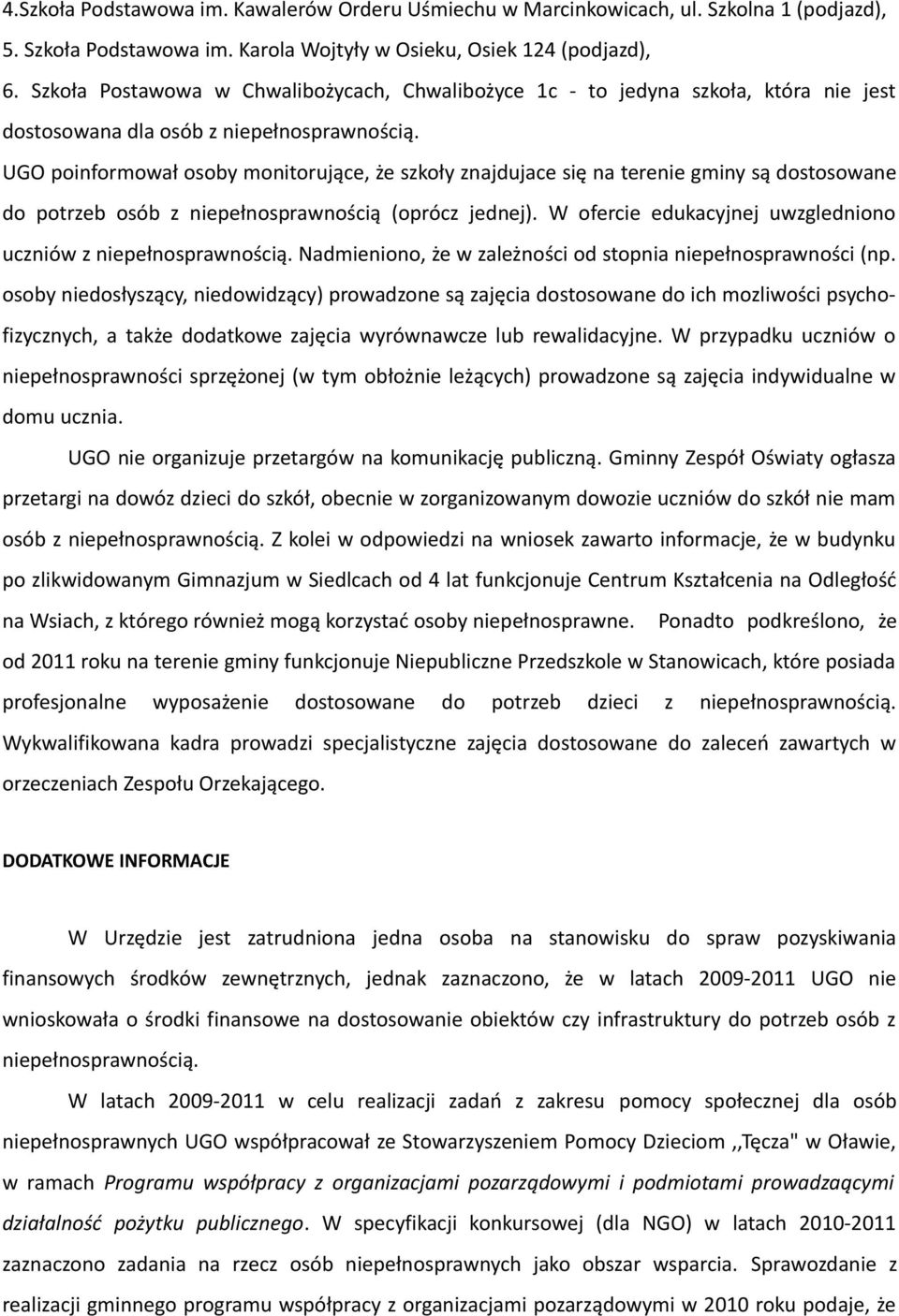 4.Szkoła Podstawowa im. Kawalerów Orderu Uśmiechu w Marcinkowicach, ul. Szkolna 1 (podjazd),
5. Szkoła Podstawowa im. Karola Wojtyły w Osieku, Osiek 124 (podjazd),
6. Szkoła Postawowa w Chwalibożycach, Chwalibożyce 1c - to jedyna szkoła, która nie jest dostosowana dla osób z niepełnosprawnością.

UGO poinformował osoby monitorujące, że szkoły znajdujace się na terenie gminy są dostosowane do potrzeb osób z niepełnosprawnością (oprócz jednej). W ofercie edukacyjnej uwzgledniono uczniów z niepełnosprawnością. Nadmieniono, że w zależności od stopnia niepełnosprawności (np. osoby niedosłyszący, niedowidzący) prowadzone są zajęcia dostosowane do ich mozliwości psychofizycznych, a także dodatkowe zajęcia wyrównawcze lub rewalidacyjne. W przypadku uczniów o niepełnosprawności sprzężonej (w tym obłożnie leżących) prowadzone są zajęcia indywidualne w domu ucznia.

UGO nie organizuje przetargów na komunikację publiczną. Gminny Zespół Oświaty ogłasza przetargi na dowóz dzieci do szkół, obecnie w zorganizowanym dowozie uczniów do szkół nie mam osób z niepełnosprawnością. Z kolei w odpowiedzi na wniosek zawarto informacje, że w budynku po zlikwidowanym Gimnazjum w Siedlcach od 4 lat funkcjonuje Centrum Kształcenia na Odległość na Wsiach, z którego również mogą korzystać osoby niepełnosprawne. Ponadto podkreślono, że od 2011 roku na terenie gminy funkcjonuje Niepubliczne Przedszkole w Stanowicach, które posiada profesjonalne wyposażenie dostosowane do potrzeb dzieci z niepełnosprawnością. Wykwalifikowana kadra prowadzi specjalistyczne zajęcia dostosowane do zaleceń zawartych w orzeczeniach Zespołu Orzekającego.

DODATKOWE INFORMACJE

W Urzędzie jest zatrudniona jedna osoba na stanowisku do spraw pozyskiwania finansowych środków zewnętrznych, jednak zaznaczono, że w latach 2009-2011 UGO nie wnioskowała o środki finansowe na dostosowanie obiektów czy infrastruktury do potrzeb osób z niepełnosprawnością.

W latach 2009-2011 w celu realizacji zadań z zakresu pomocy społecznej dla osób niepełnosprawnych UGO współpracował ze Stowarzyszeniem Pomocy Dzieciom ,,Tęcza" w Oławie, w ramach Programu współpracy z organizacjami pozarządowymi i podmiotami prowadzącymi działalność pożytku publicznego. W specyfikacji konkursowej (dla NGO) w latach 2010-2011 zaznaczono zadania na rzecz osób niepełnosprawnych jako obszar wsparcia. Sprawozdanie z realizacji gminnego programu współpracy z organizacjami pozarządowymi w 2010 roku podaje, że